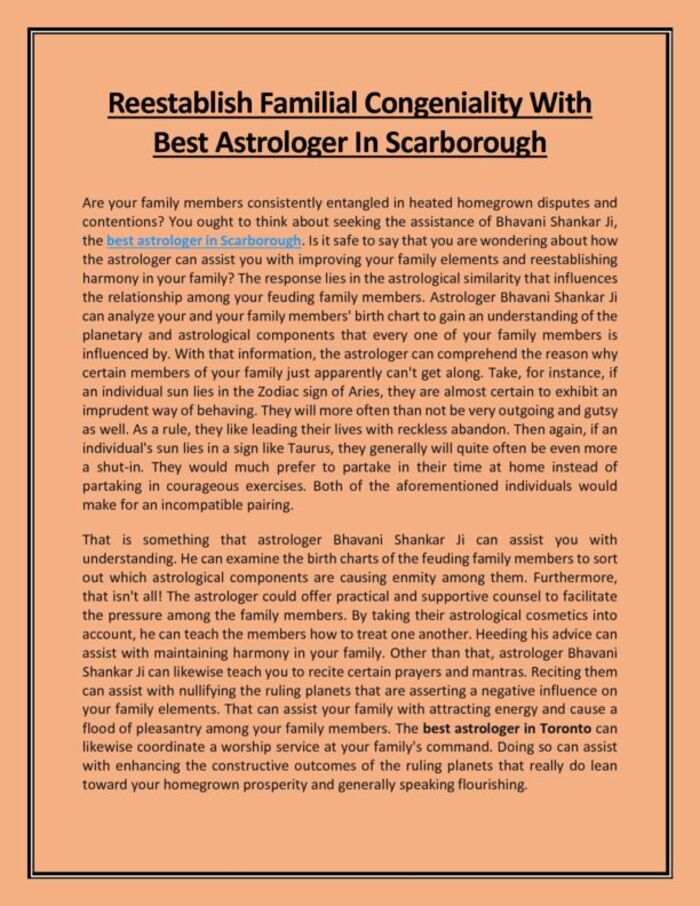 Reestablish Familial Congeniality With Best Astrologer In Scarborough

Are your family members consistently entangled in heated homegrown disputes and contentions? You ought to think about seeking the assistance of Bhavani Shankar Ji, the best astrologer in Scarborough. Is it safe to say that you are wondering about how the astrologer can assist you with improving your family elements and reestablishing harmony in your family? The response lies in the astrological similarity that influences the relationship among your feuding family members. Astrologer Bhavani Shankar Ji can analyze your and your family members' birth chart to gain an understanding of the planetary and astrological components that every one of your family members is influenced by. With that information, the astrologer can comprehend the reason why certain members of your family just apparently can't get along. Take, for instance, if an individual sun lies in the Zodiac sign of Aries, they are almost certain to exhibit an imprudent way of behaving. They will more often than not be very outgoing and gutsy as well. As a rule, they like leading their lives with reckless abandon. Then again, if an individual's sun lies in a sign like Taurus, they generally will quite often be even more a shut-in. They would much prefer to partake in their time at home instead of partaking in courageous exercises. Both of the aforementioned individuals would make for an incompatible pairing.

That is something that astrologer Bhavani Shankar Ji can assist you with understanding. He can examine the birth charts of the feuding family members to sort out which astrological components are causing enmity among them. Furthermore, that isn't all! The astrologer could offer practical and supportive counsel to facilitate the pressure among the family members. By taking their astrological cosmetics into account, he can teach the members how to treat one another. Heeding his advice can assist with maintaining harmony in your family. Other than that, astrologer Bhavani Shankar Ji can likewise teach you to recite certain prayers and mantras. Reciting them can assist with nullifying the ruling planets that are asserting a negative influence on your family elements. That can assist your family with attracting energy and cause a flood of pleasantry among your family members. The best astrologer in Toronto can likewise coordinate a worship service at your family's command. Doing so can assist with enhancing the constructive outcomes of the ruling planets that really do lean toward your homegrown prosperity and generally speaking flourishing.